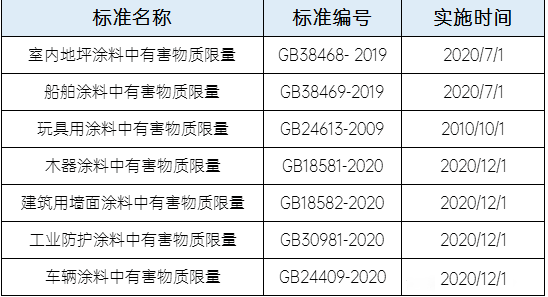 | 标准名称 | 标准编号 | 实施时间 |
|---|---|---|
| 室内地坪涂料中有害物质限量 | GB38468- 2019 | 2020/7/1 |
| 船舶涂料中有害物质限量 | GB38469-2019 | 2020/7/1 |
| 玩具用涂料中有害物质限量 | GB24613-2009 | 2010/10/1 |
| 木器涂料中有害物质限量 | GB18581-2020 | 2020/12/1 |
| 建筑用墙面涂料中有害物质限量 | GB18582-2020 | 2020/12/1 |
| 工业防护涂料中有害物质限量 | GB30981-2020 | 2020/12/1 |
| 车辆涂料中有害物质限量 | GB24409-2020 | 2020/12/1 |